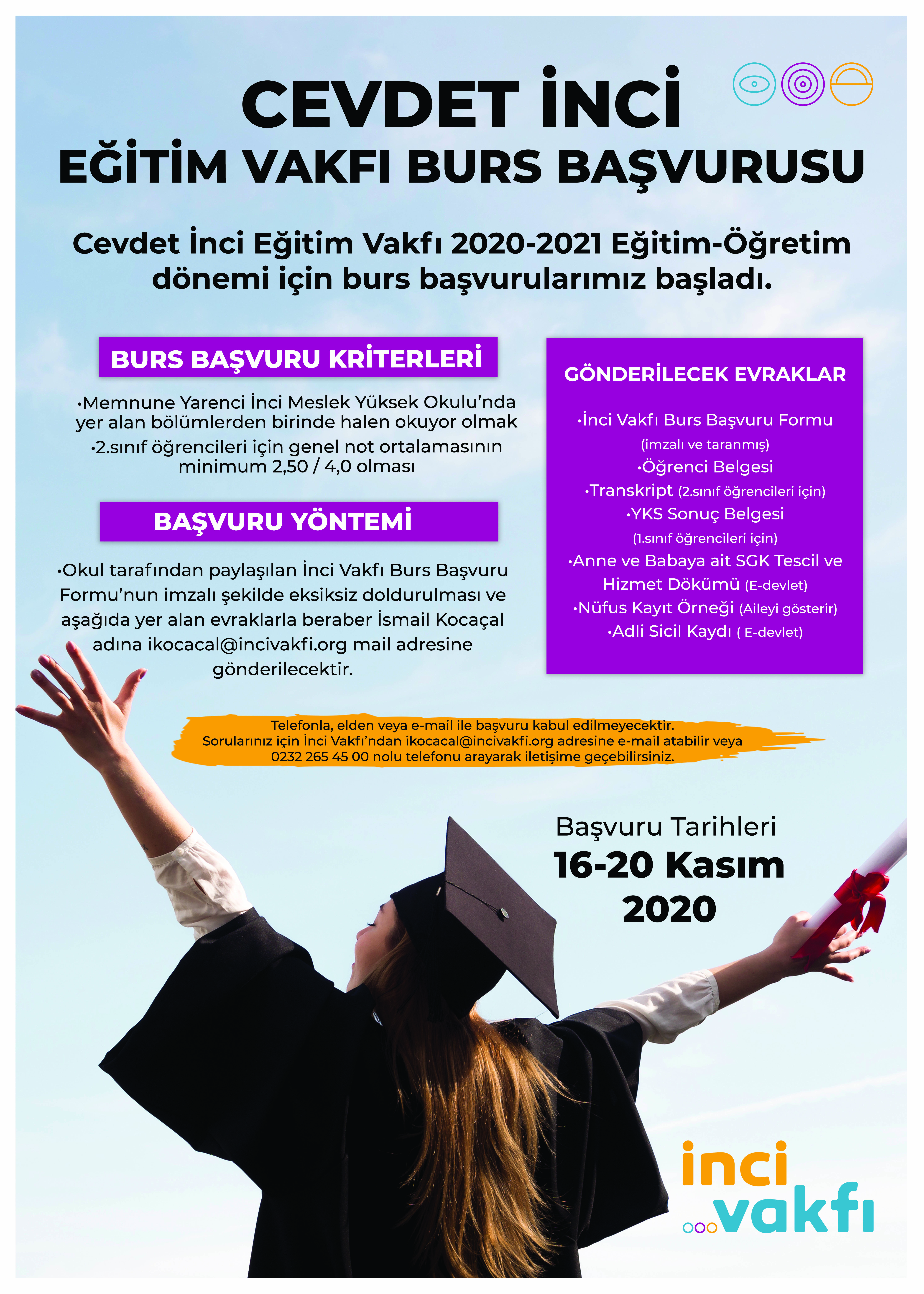 CEVDET İNCİ
EĞİTİM VAKFI BURS BAŞVURUSU

Cevdet İnci Eğitim Vakfı 2020-2021 Eğitim-Öğretim dönemi için burs başvurularımız başladı.

BURS BAŞVURU KRİTERLERİ

•Memnune Yarenci İnci Meslek Yüksek Okulu'nda yer alan bölümlerden birinde halen okuyor olmak
•2.sınıf öğrencileri için genel not ortalamasının minimum 2,50 / 4,0 olması

BAŞVURU YÖNTEMİ

•Okul tarafından paylaşılan İnci Vakfı Burs Başvuru Formu'nun imzalı şekilde eksiksiz doldurulması ve aşağıda yer alan evraklarla beraber İsmail Kocaçal adına ikocacal@incivakfi.org mail adresine gönderilecektir.

GÖNDERİLECEK EVRAKLAR

•İnci Vakfı Burs Başvuru Formu (imzalı ve taranmış)
•Öğrenci Belgesi
•Transkript (2.sınıf öğrencileri için)
•YKS Sonuç Belgesi (1.sınıf öğrencileri için)
•Anne ve Babaya ait SGK Tescil ve Hizmet Dökümü (E-devlet)
•Nüfus Kayıt Örneği (Aileyi gösterir)
•Adli Sicil Kaydı ( E-devlet)

Telefonla, elden veya e-mail ile başvuru kabul edilmeyecektir.
Sorularınız için İnci Vakfı'ndan ikocacal@incivakfi.org adresine e-mail atabilir veya 0232 265 45 00 nolu telefonu arayarak iletişime geçebilirsiniz.

Başvuru Tarihleri
16-20 Kasım
2020

inci vakfı